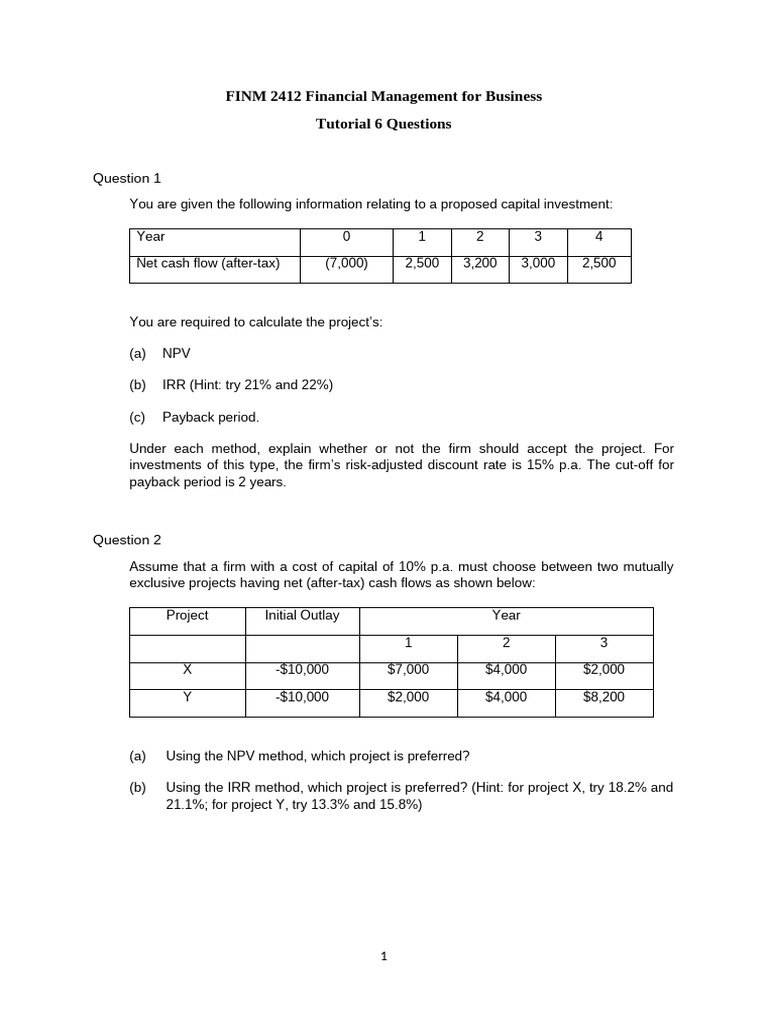 FINM 2412 Financial Management for Business

Tutorial 6 Questions

Question 1

You are given the following information relating to a proposed capital investment:

| Year | 0 | 1 | 2 | 3 | 4 |
|---|---|---|---|---|---|
| Net cash flow (after-tax) | (7,000) | 2,500 | 3,200 | 3,000 | 2,500 |

You are required to calculate the project's:

(a) NPV

(b) IRR (Hint: try 21% and 22%)

(c) Payback period.

Under each method, explain whether or not the firm should accept the project. For investments of this type, the firm's risk-adjusted discount rate is 15% p.a. The cut-off for payback period is 2 years.

Question 2

Assume that a firm with a cost of capital of 10% p.a. must choose between two mutually exclusive projects having net (after-tax) cash flows as shown below:

| Project | Initial Outlay | Year | | |
|---|---|---|---|---|
| | | 1 | 2 | 3 |
| X | -$10,000 | $7,000 | $4,000 | $2,000 |
| Y | -$10,000 | $2,000 | $4,000 | $8,200 |

(a) Using the NPV method, which project is preferred?

(b) Using the IRR method, which project is preferred? (Hint: for project X, try 18.2% and 21.1%; for project Y, try 13.3% and 15.8%)

1